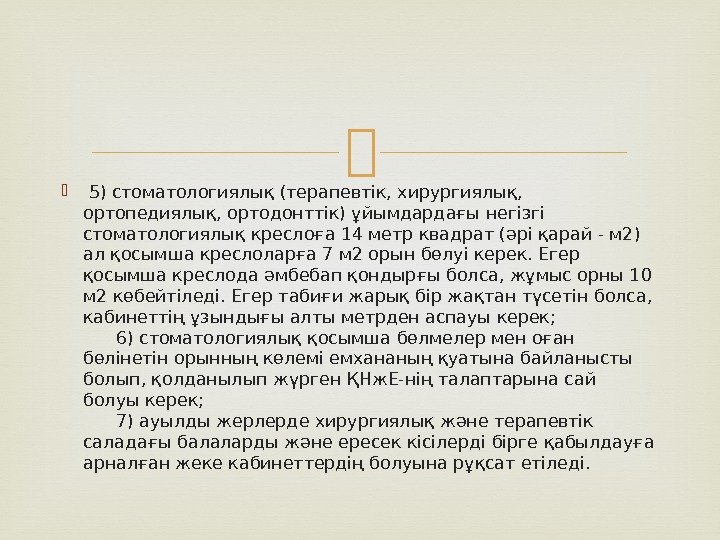 5) стоматологиялық (терапевтік, хирургиялық, ортопедиялық, ортодонттік) ұйымдардағы негізгі стоматологиялық креслоға 14 метр квадрат (әрі қарай - м2) ал қосымша креслоларға 7 м2 орын бөлуі керек. Егер қосымша креслода әмбебап қондырғы болса, жұмыс орны 10 м2 көбейтіледі. Егер табиғи жарық бір жақтан түсетін болса, кабинеттің ұзындығы алты метрден аспауы керек;

6) стоматологиялық қосымша бөлмелер мен оған бөлінетін орынның көлемі емхананың қуатына байланысты болып, қолданылып жүрген ҚНжЕ-нің талаптарына сай болуы керек;

7) ауылды жерлерде хирургиялық және терапевтік саладағы балаларды және ересек кісілерді бірге қабылдауға арналған жеке кабинеттердің болуына рұқсат етіледі.